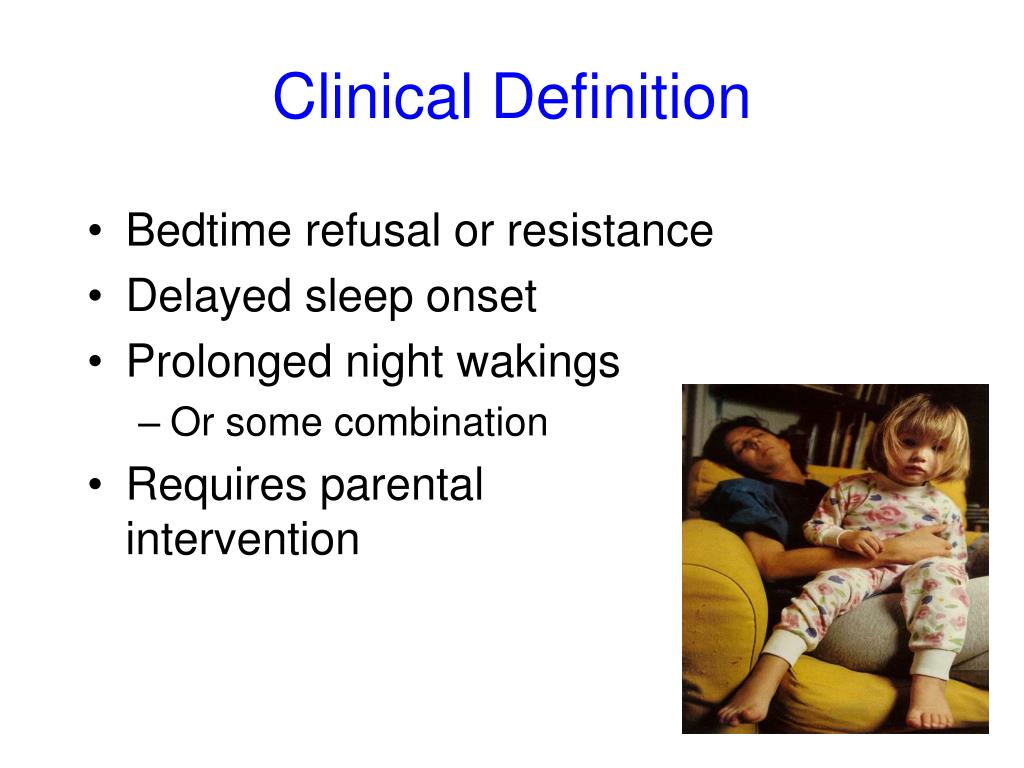 Clinical Definition

• Bedtime refusal or resistance
• Delayed sleep onset
• Prolonged night wakings
– Or some combination
• Requires parental intervention